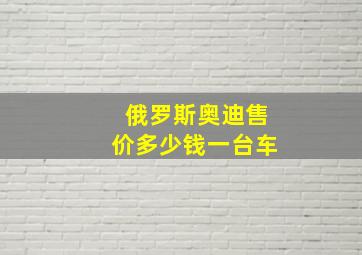 俄罗斯奥迪售价多少钱一台车